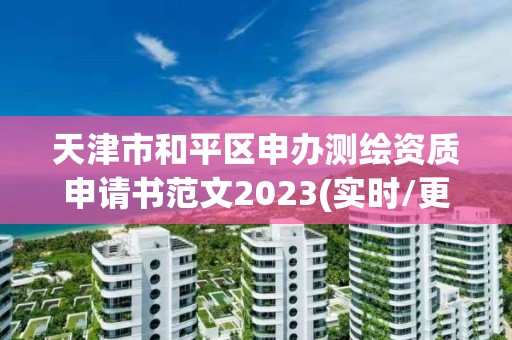 天津市和平区申办测绘资质申请书范文2023(实时/更